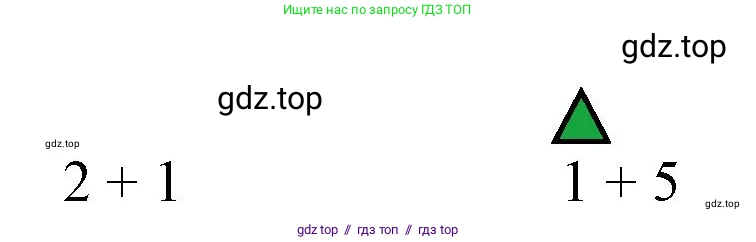 Ищите нас по запросу ГДЗ ТОП

gdz.top

gdz.top

gdz.top

$2 + 1$

$1 + 5$

gdz.top

gdz top // гдз топ // гдз top